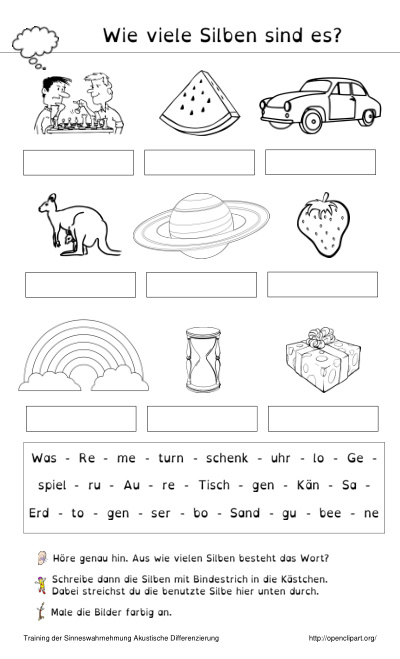 Wie viele Silben sind es?

Was - Re - me - turn - schenk - uhr - lo - Ge -

spiel - ru - Au - re - Tisch - gen - Kän - Sa -

Erd - to - gen - ser - bo - Sand - gu - bee - ne

Höre genau hin. Aus wie vielen Silben besteht das Wort?

Schreibe dann die Silben mit Bindestrich in die Kästchen. Dabei streichst du die benutzte Silbe hier unten durch.

Male die Bilder farbig an.

Training der Sinneswahrnehmung Akustische Differenzierung

http://openclipart.org/